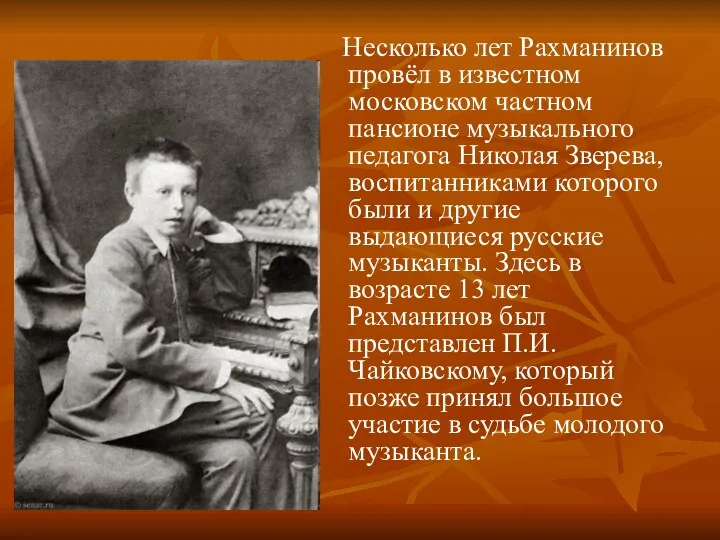 Несколько лет Рахманинов провёл в известном московском частном пансионе музыкального педагога Николая Зверева, воспитанниками которого были и другие выдающиеся русские музыканты. Здесь в возрасте 13 лет Рахманинов был представлен П.И. Чайковскому, который позже принял большое участие в судьбе молодого музыканта.

© senar.ru